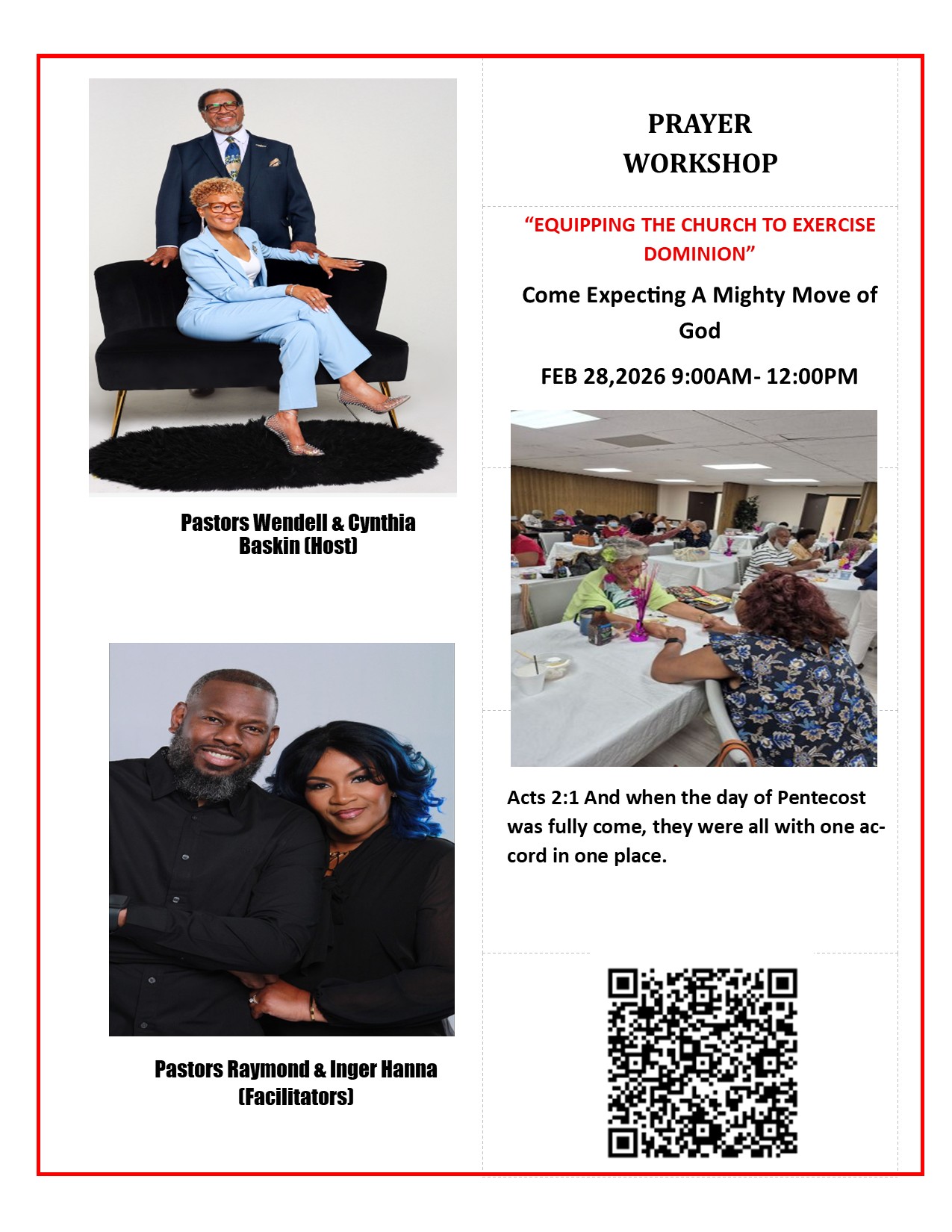 Pastors Wendell & Cynthia Baskin (Host)

Pastors Raymond & Inger Hanna (Facilitators)

PRAYER
WORKSHOP

"EQUIPPING THE CHURCH TO EXERCISE DOMINION"

Come Expecting A Mighty Move of God

FEB 28,2026 9:00AM- 12:00PM

Acts 2:1 And when the day of Pentecost was fully come, they were all with one accord in one place.